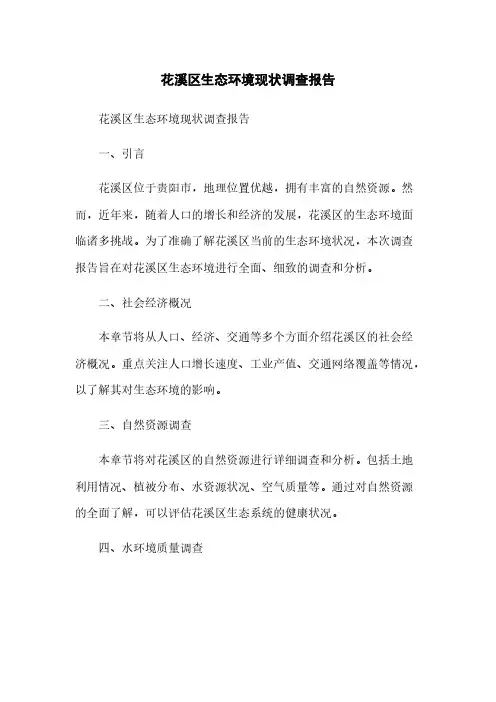 花溪区生态环境现状调查报告

花溪区生态环境现状调查报告

一、引言

花溪区位于贵阳市，地理位置优越，拥有丰富的自然资源。然而，近年来，随着人口的增长和经济的发展，花溪区的生态环境面临诸多挑战。为了准确了解花溪区当前的生态环境状况，本次调查报告旨在对花溪区生态环境进行全面、细致的调查和分析。

二、社会经济概况

本章节将从人口、经济、交通等多个方面介绍花溪区的社会经济概况。重点关注人口增长速度、工业产值、交通网络覆盖等情况，以了解其对生态环境的影响。

三、自然资源调查

本章节将对花溪区的自然资源进行详细调查和分析。包括土地利用情况、植被分布、水资源状况、空气质量等。通过对自然资源的全面了解，可以评估花溪区生态系统的健康状况。

四、水环境质量调查